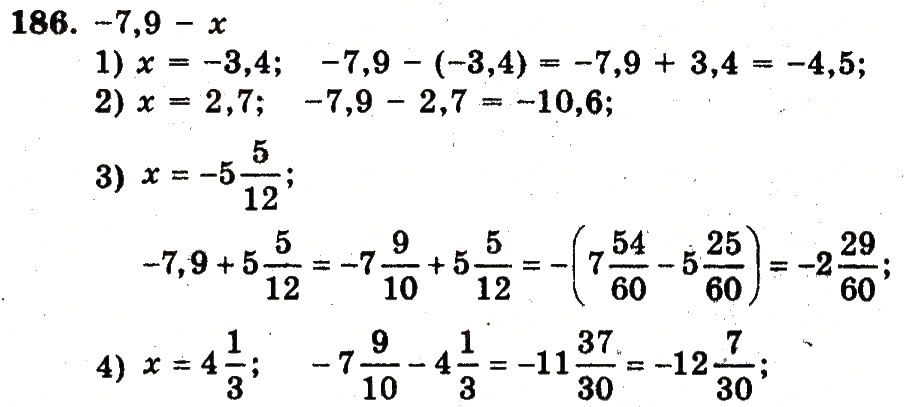 186. $-7,9 - x$

1) $x = -3,4$; $-7,9 - (-3,4) = -7,9 + 3,4 = -4,5$;

2) $x = 2,7$; $-7,9 - 2,7 = -10,6$;

3) $x = -5\frac{5}{12}$;

$-7,9 + 5\frac{5}{12} = -7\frac{9}{10} + 5\frac{5}{12} = -\left(7\frac{54}{60} - 5\frac{25}{60}\right) = -2\frac{29}{60}$;

4) $x = 4\frac{1}{3}$; $-7\frac{9}{10} - 4\frac{1}{3} = -11\frac{37}{30} = -12\frac{7}{30}$;